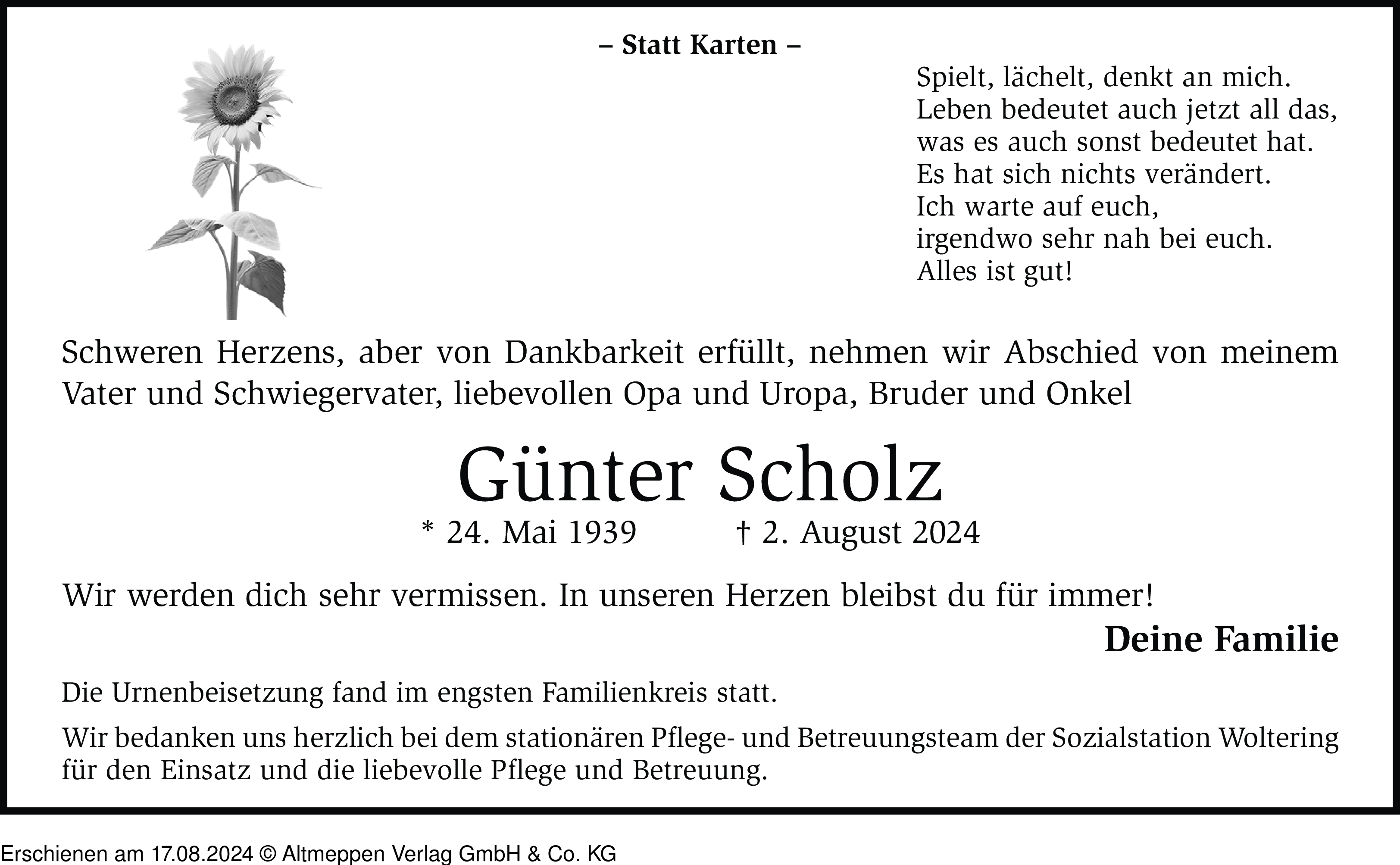 – Statt Karten –

Spielt, lächelt, denkt an mich.
Leben bedeutet auch jetzt all das,
was es auch sonst bedeutet hat.
Es hat sich nichts verändert.
Ich warte auf euch,
irgendwo sehr nah bei euch.
Alles ist gut!

Schweren Herzens, aber von Dankbarkeit erfüllt, nehmen wir Abschied von meinem Vater und Schwiegervater, liebevollen Opa und Uropa, Bruder und Onkel

Günter Scholz

* 24. Mai 1939 † 2. August 2024

Wir werden dich sehr vermissen. In unseren Herzen bleibst du für immer!

Deine Familie

Die Urnenbeisetzung fand im engsten Familienkreis statt.

Wir bedanken uns herzlich bei dem stationären Pflege- und Betreuungsteam der Sozialstation Woltering für den Einsatz und die liebevolle Pflege und Betreuung.

Erschienen am 17.08.2024 © Altmeppen Verlag GmbH & Co. KG